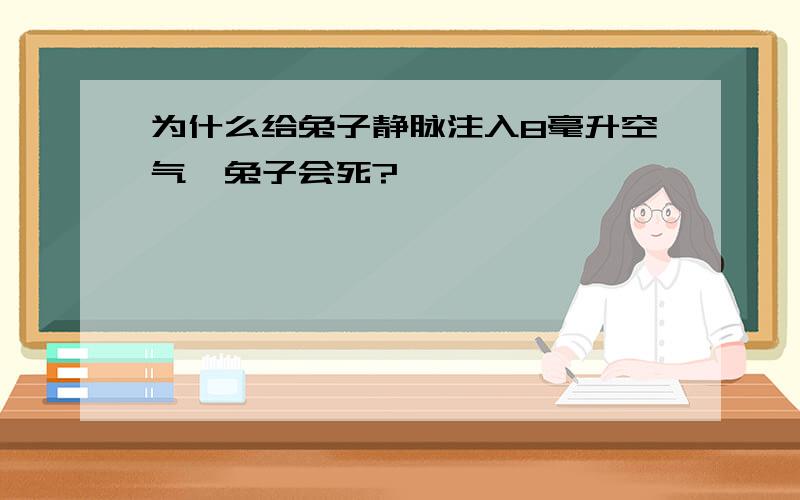 为什么给兔子静脉注入8毫升空气,兔子会死?